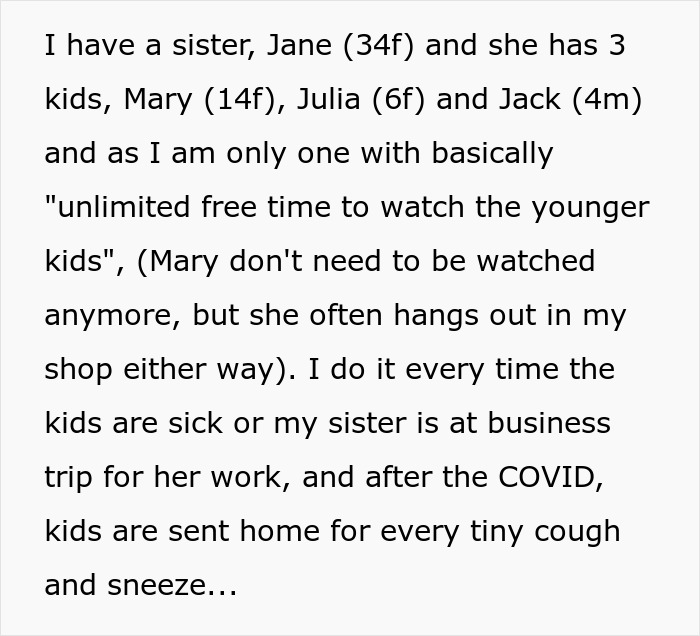 I have a sister, Jane (34f) and she has 3 kids, Mary (14f), Julia (6f) and Jack (4m) and as I am only one with basically "unlimited free time to watch the younger kids", (Mary don't need to be watched anymore, but she often hangs out in my shop either way). I do it every time the kids are sick or my sister is at business trip for her work, and after the COVID, kids are sent home for every tiny cough and sneeze...